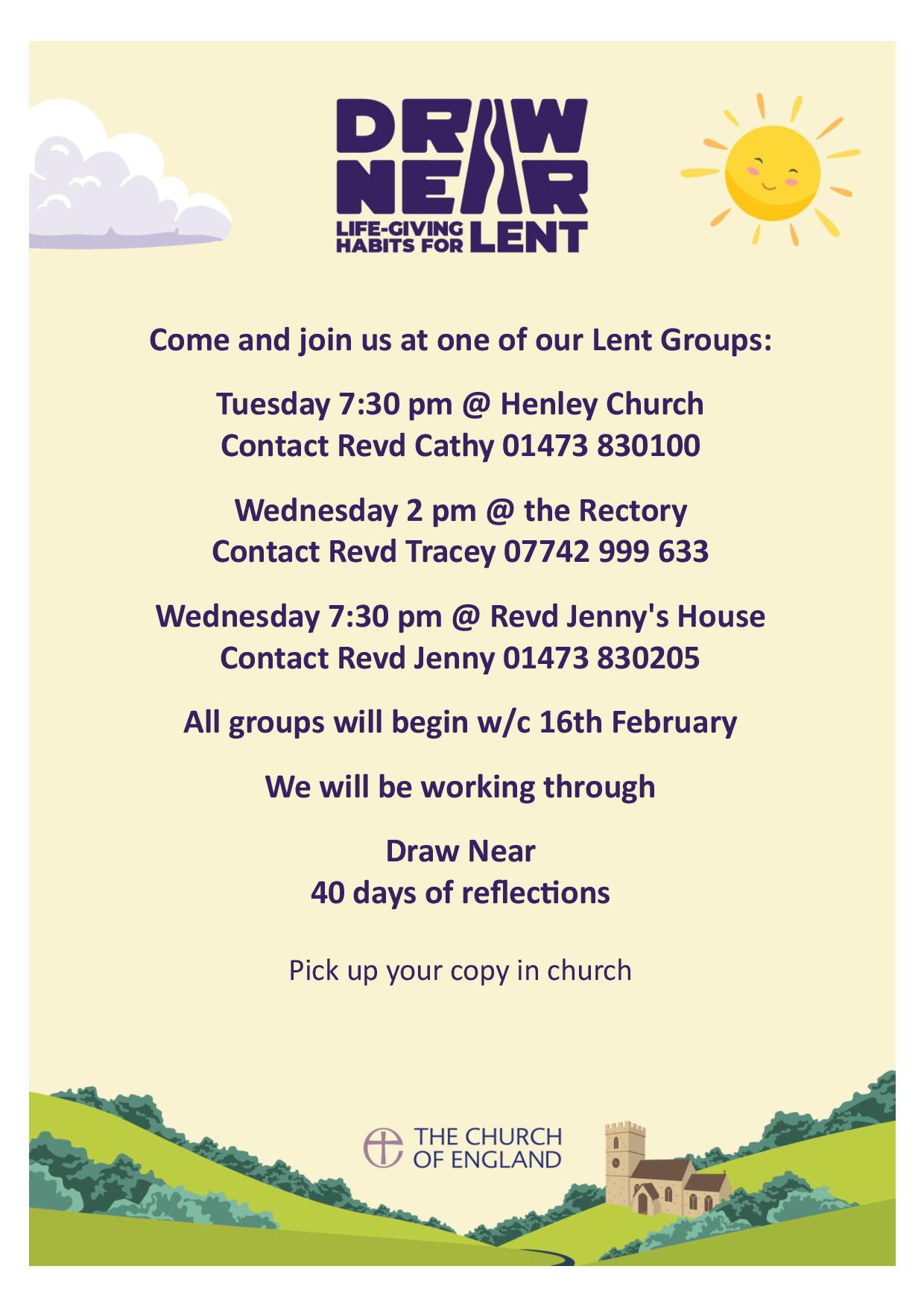 DRAW
NEAR
LIFE-GIVING HABITS FOR LENT

Come and join us at one of our Lent Groups:

Tuesday 7:30 pm @ Henley Church
Contact Revd Cathy 01473 830100

Wednesday 2 pm @ the Rectory
Contact Revd Tracey 07742 999 633

Wednesday 7:30 pm @ Revd Jenny's House
Contact Revd Jenny 01473 830205

All groups will begin w/c 16th February

We will be working through

Draw Near
40 days of reflections

Pick up your copy in church

THE CHURCH
OF ENGLAND